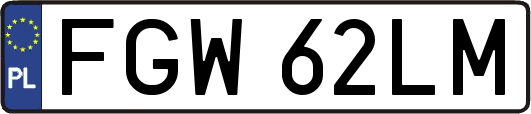 PL
FGW 62LM